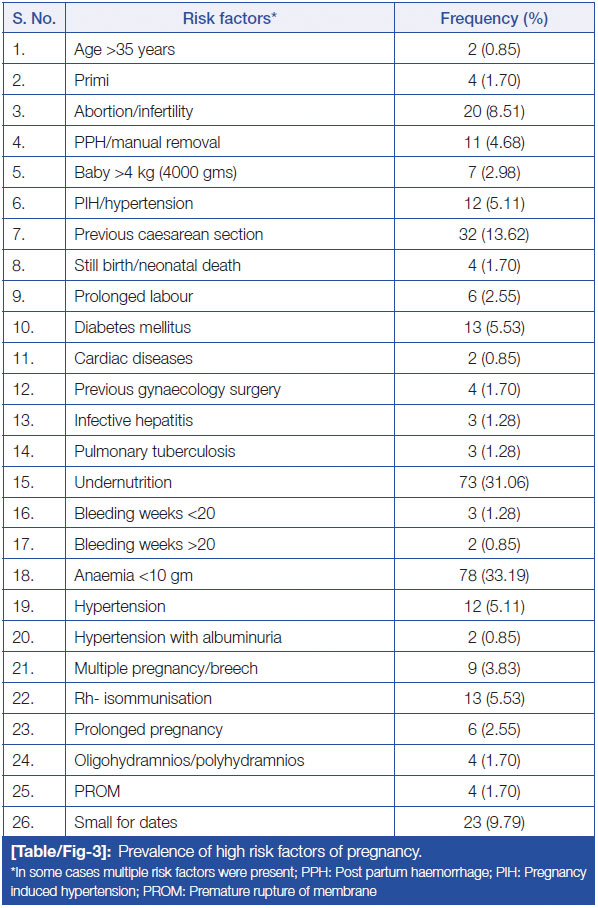 | S. No. | Risk factors* | Frequency (%) |
|---|---|---|
| 1. | Age >35 years | 2 (0.85) |
| 2. | Primi | 4 (1.70) |
| 3. | Abortion/infertility | 20 (8.51) |
| 4. | PPH/manual removal | 11 (4.68) |
| 5. | Baby >4 kg (4000 gms) | 7 (2.98) |
| 6. | PIH/hypertension | 12 (5.11) |
| 7. | Previous caesarean section | 32 (13.62) |
| 8. | Still birth/neonatal death | 4 (1.70) |
| 9. | Prolonged labour | 6 (2.55) |
| 10. | Diabetes mellitus | 13 (5.53) |
| 11. | Cardiac diseases | 2 (0.85) |
| 12. | Previous gynaecology surgery | 4 (1.70) |
| 13. | Infective hepatitis | 3 (1.28) |
| 14. | Pulmonary tuberculosis | 3 (1.28) |
| 15. | Undernutrition | 73 (31.06) |
| 16. | Bleeding weeks <20 | 3 (1.28) |
| 17. | Bleeding weeks >20 | 2 (0.85) |
| 18. | Anaemia <10 gm | 78 (33.19) |
| 19. | Hypertension | 12 (5.11) |
| 20. | Hypertension with albuminuria | 2 (0.85) |
| 21. | Multiple pregnancy/breech | 9 (3.83) |
| 22. | Rh- isommunisation | 13 (5.53) |
| 23. | Prolonged pregnancy | 6 (2.55) |
| 24. | Oligohydramnios/polyhydramnios | 4 (1.70) |
| 25. | PROM | 4 (1.70) |
| 26. | Small for dates | 23 (9.79) |

[Table/Fig-3]: Prevalence of high risk factors of pregnancy.
*In some cases multiple risk factors were present; PPH: Post partum haemorrhage; PIH: Pregnancy induced hypertension; PROM: Premature rupture of membrane